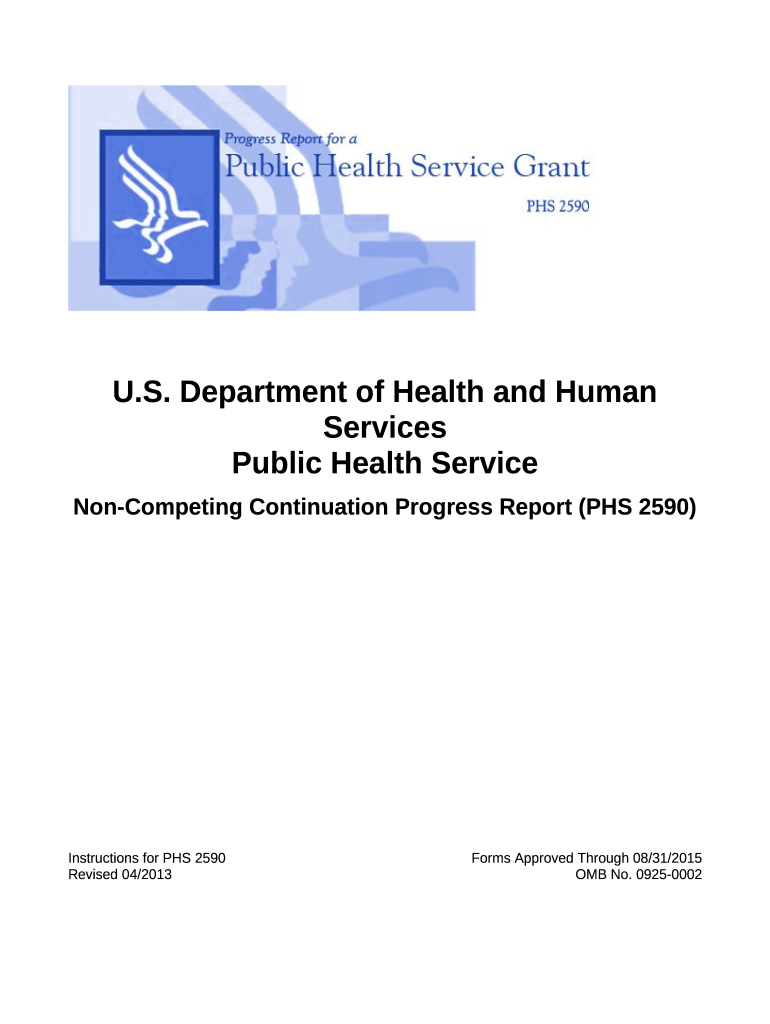 Progress Report for a
Public Health Service Grant
PHS 2590

U.S. Department of Health and Human Services
Public Health Service

Non-Competing Continuation Progress Report (PHS 2590)

Instructions for PHS 2590
Revised 04/2013

Forms Approved Through 08/31/2015
OMB No. 0925-0002